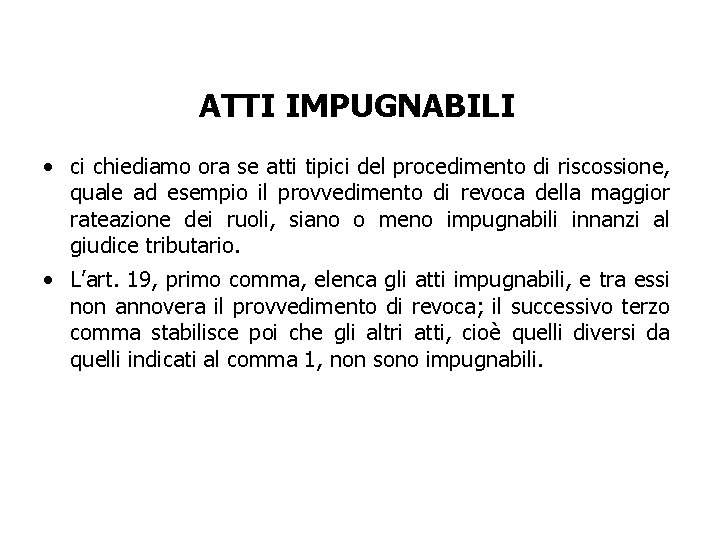 ATTI IMPUGNABILI

• ci chiediamo ora se atti tipici del procedimento di riscossione, quale ad esempio il provvedimento di revoca della maggior rateazione dei ruoli, siano o meno impugnabili innanzi al giudice tributario.

• L'art. 19, primo comma, elenca gli atti impugnabili, e tra essi non annovera il provvedimento di revoca; il successivo terzo comma stabilisce poi che gli altri atti, cioè quelli diversi da quelli indicati al comma 1, non sono impugnabili.